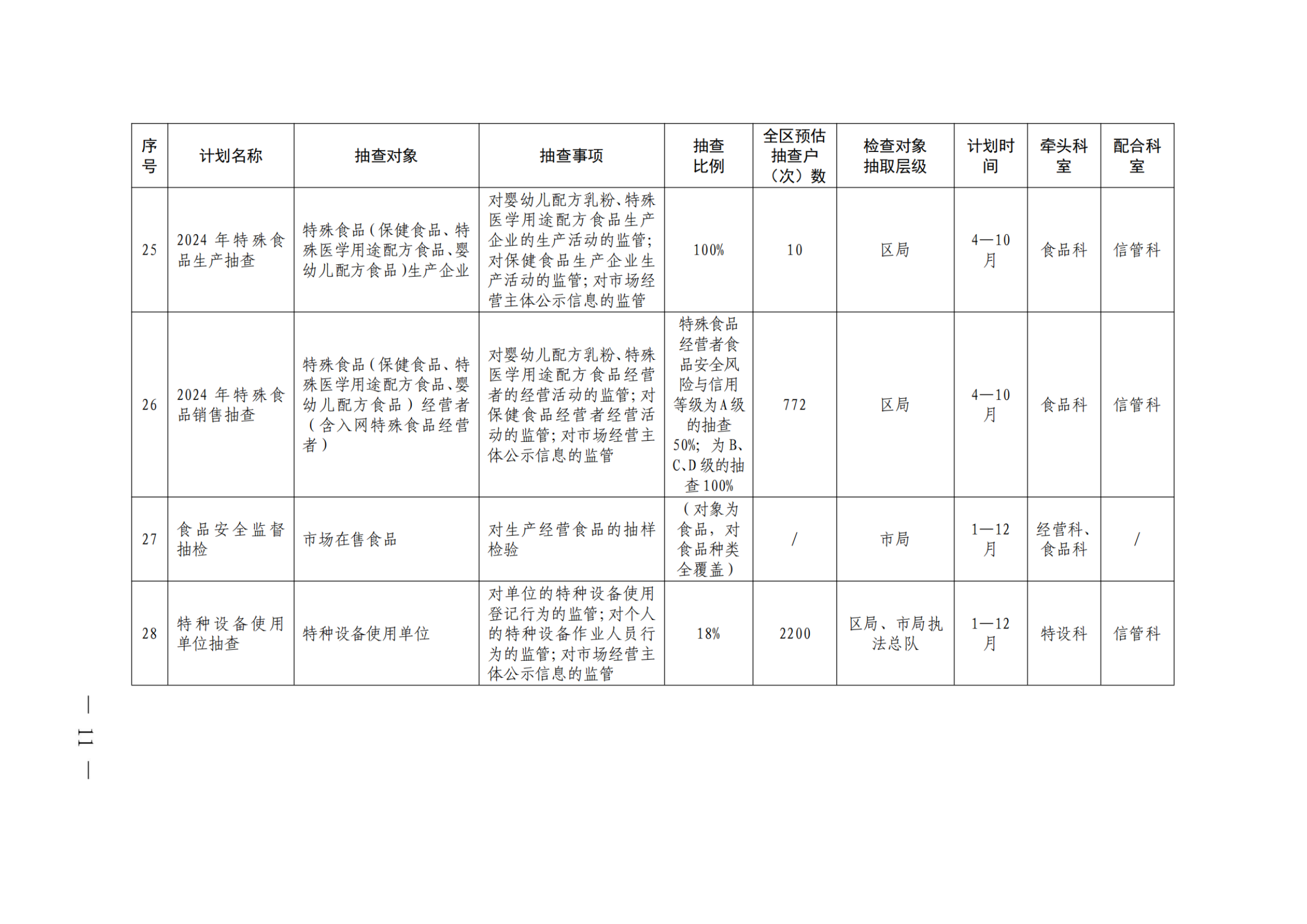 | 序号 | 计划名称 | 抽查对象 | 抽查事项 | 抽查比例 | 全区预估抽查户（次）数 | 检查对象抽取层级 | 计划时间 | 牵头科室 | 配合科室 |
|---|---|---|---|---|---|---|---|---|---|
| 25 | 2024年特殊食品生产抽查 | 特殊食品(保健食品、特殊医学用途配方食品、婴幼儿配方食品)生产企业 | 对婴幼儿配方乳粉、特殊医学用途配方食品生产企业的生产活动的监管;对保健食品生产企业生产活动的监管;对市场经营主体公示信息的监管 | 100% | 10 | 区局 | 4—10月 | 食品科 | 信管科 |
| 26 | 2024年特殊食品销售抽查 | 特殊食品(保健食品、特殊医学用途配方食品、婴幼儿配方食品）经营者（含入网特殊食品经营者） | 对婴幼儿配方乳粉、特殊医学用途配方食品经营者的经营活动的监管;对保健食品经营者经营活动的监管;对市场经营主体公示信息的监管 | 特殊食品经营者食品安全风险与信用等级为A级的抽查50%；为B、C、D级的抽查100% | 772 | 区局 | 4—10月 | 食品科 | 信管科 |
| 27 | 食品安全监督抽检 | 市场在售食品 | 对生产经营食品的抽样检验 | （对象为食品，对食品种类全覆盖） | / | 市局 | 1—12月 | 经营科、食品科 | / |
| 28 | 特种设备使用单位抽查 | 特种设备使用单位 | 对单位的特种设备使用登记行为的监管;对个人的特种设备作业人员行为的监管;对市场经营主体公示信息的监管 | 18% | 2200 | 区局、市局执法总队 | 1—12月 | 特设科 | 信管科 |

— 11 —